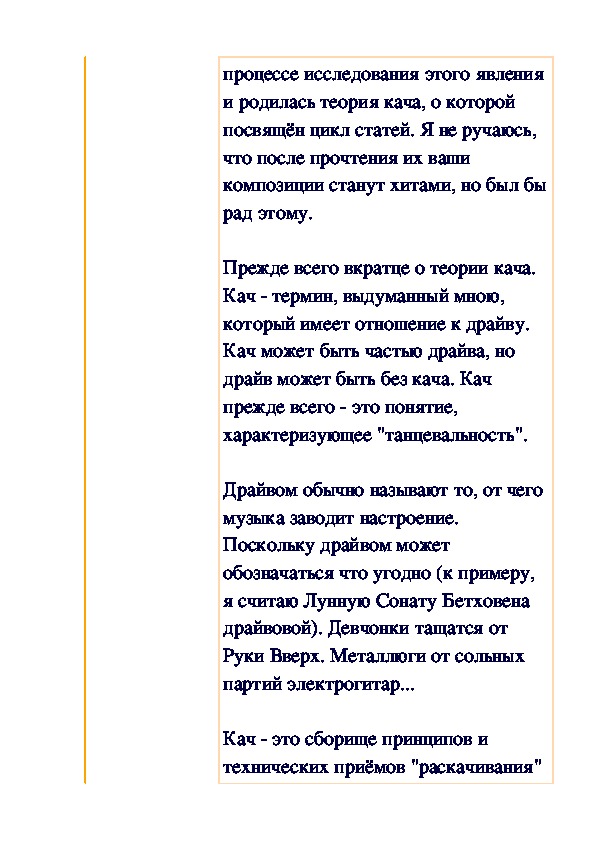 процессе исследования этого явления и родилась теория кача, о которой посвящён цикл статей. Я не ручаюсь, что после прочтения их ваши композиции станут хитами, но был бы рад этому.

Прежде всего вкратце о теории кача. Кач - термин, выдуманный мною, который имеет отношение к драйву. Кач может быть частью драйва, но драйв может быть без кача. Кач прежде всего - это понятие, характеризующее "танцевальность".

Драйвом обычно называют то, от чего музыка заводит настроение. Поскольку драйвом может обозначаться что угодно (к примеру, я считаю Лунную Сонату Бетховена драйвовой). Девчонки тащатся от Руки Вверх. Металлюги от сольных партий электрогитар...

Кач - это сборище принципов и технических приёмов "раскачивания"